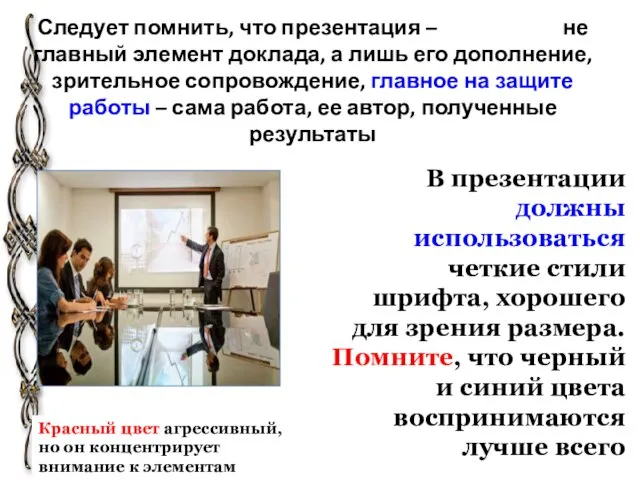 Следует помнить, что презентация – не главный элемент доклада, а лишь его дополнение, зрительное сопровождение, главное на защите работы – сама работа, ее автор, полученные результаты

В презентации должны использоваться четкие стили шрифта, хорошего для зрения размера. Помните, что черный и синий цвета воспринимаются лучше всего

Красный цвет агрессивный, но он концентрирует внимание к элементам